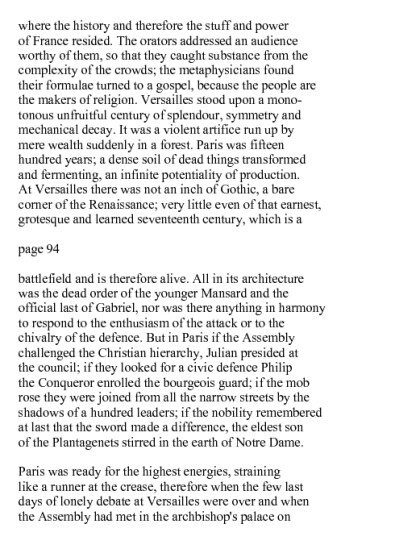 where the history and therefore the stuff and power of France resided. The orators addressed an audience worthy of them, so that they caught substance from the complexity of the crowds; the metaphysicians found their formulae turned to a gospel, because the people are the makers of religion. Versailles stood upon a monotonous unfruitful century of splendour, symmetry and mechanical decay. It was a violent artifice run up by mere wealth suddenly in a forest. Paris was fifteen hundred years; a dense soil of dead things transformed and fermenting, an infinite potentiality of production. At Versailles there was not an inch of Gothic, a bare corner of the Renaissance; very little even of that earnest, grotesque and learned seventeenth century, which is a

page 94

battlefield and is therefore alive. All in its architecture was the dead order of the younger Mansard and the official last of Gabriel, nor was there anything in harmony to respond to the enthusiasm of the attack or to the chivalry of the defence. But in Paris if the Assembly challenged the Christian hierarchy, Julian presided at the council; if they looked for a civic defence Philip the Conqueror enrolled the bourgeois guard; if the mob rose they were joined from all the narrow streets by the shadows of a hundred leaders; if the nobility remembered at last that the sword made a difference, the eldest son of the Plantagenets stirred in the earth of Notre Dame.

Paris was ready for the highest energies, straining like a runner at the crease, therefore when the few last days of lonely debate at Versailles were over and when the Assembly had met in the archbishop's palace on